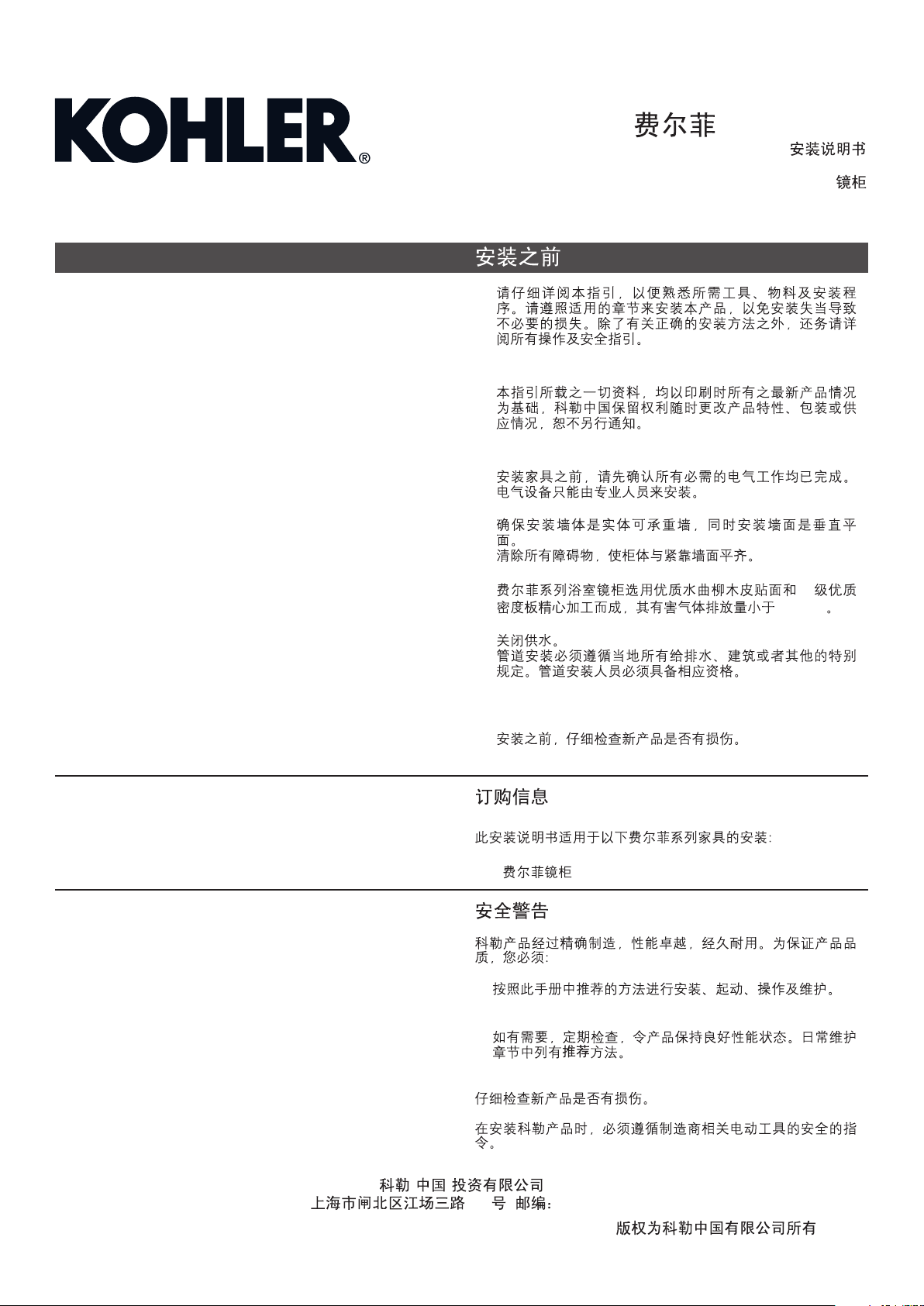 KOHLER®

费尔菲

安装说明书

镜柜

安装之前

请仔细详阅本指引，以便熟悉所需工具、物料及安装程序。请遵照适用的章节来安装本产品，以免安装失当导致不必要的损失。除了有关正确的安装方法之外，还务请详阅所有操作及安全指引。

本指引所载之一切资料，均以印刷时所有之最新产品情况为基础，科勒中国保留权利随时更改产品特性、包装或供应情况，恕不另行通知。

安装家具之前，请先确认所有必需的电气工作均已完成。电气设备只能由专业人员来安装。

确保安装墙体是实体可承重墙，同时安装墙面是垂直平面。
清除所有障碍物，使柜体与紧靠墙面平齐。

费尔菲系列浴室镜柜选用优质水曲柳木皮贴面和 级优质密度板精心加工而成，其有害气体排放量小于 。

关闭供水。
管道安装必须遵循当地所有给排水、建筑或者其他的特别规定。管道安装人员必须具备相应资格。

安装之前，仔细检查新产品是否有损伤。

订购信息

此安装说明书适用于以下费尔菲系列家具的安装:

费尔菲镜柜

安全警告

科勒产品经过精确制造，性能卓越，经久耐用。为保证产品品质，您必须:

按照此手册中推荐的方法进行安装、起动、操作及维护。

如有需要，定期检查，令产品保持良好性能状态。日常维护章节中列有推荐方法。

仔细检查新产品是否有损伤。

在安装科勒产品时，必须遵循制造商相关电动工具的安全的指令。

科勒 中国 投资有限公司
上海市闸北区江场三路 号 邮编:

版权为科勒中国有限公司所有